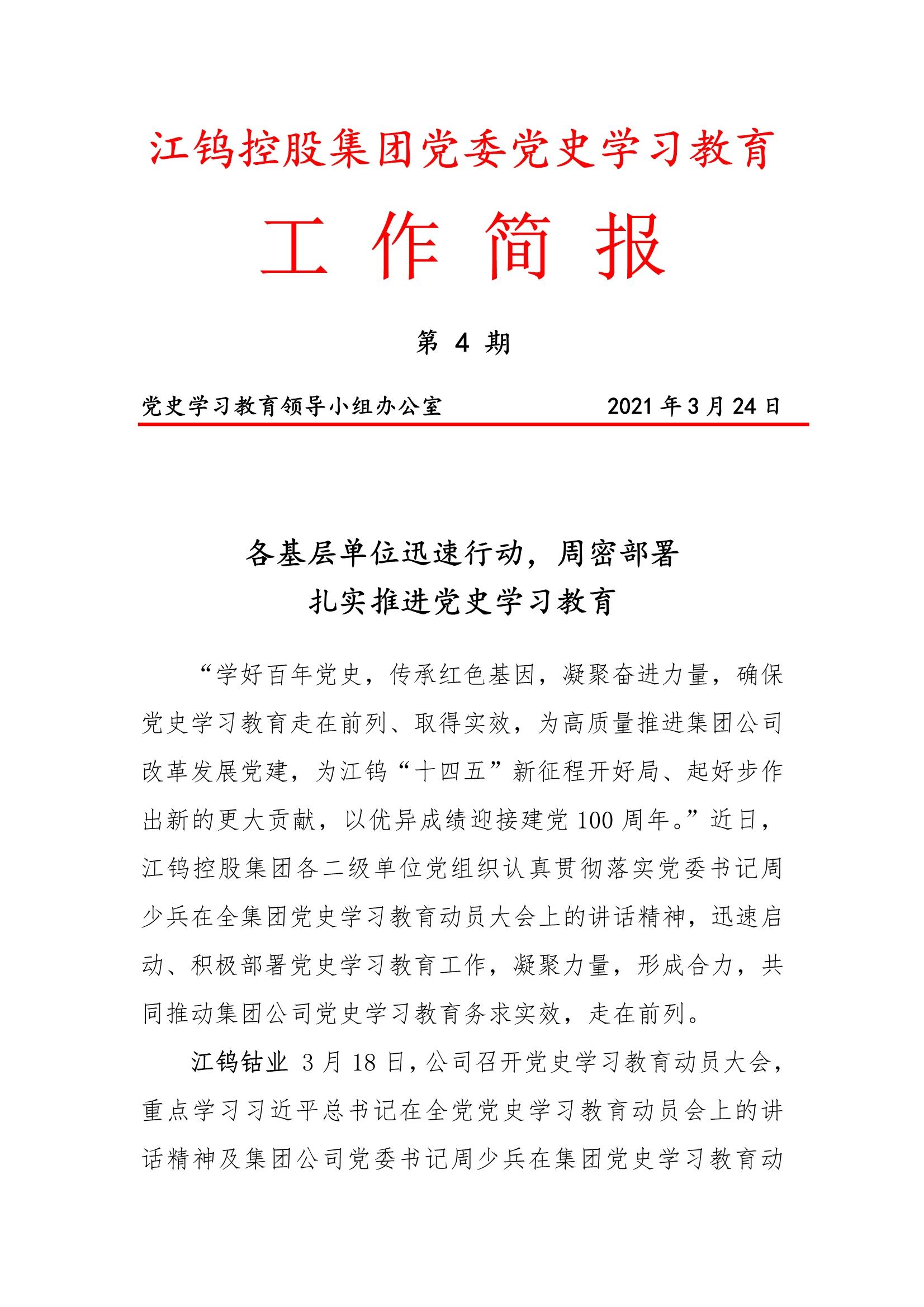 江钨控股集团党委党史学习教育

工 作 简 报

第 4 期

党史学习教育领导小组办公室　　　　2021 年 3 月 24 日

各基层单位迅速行动，周密部署
扎实推进党史学习教育

“学好百年党史，传承红色基因，凝聚奋进力量，确保党史学习教育走在前列、取得实效，为高质量推进集团公司改革发展党建，为江钨“十四五”新征程开好局、起好步作出新的更大贡献，以优异成绩迎接建党 100 周年。”近日，江钨控股集团各二级单位党组织认真贯彻落实党委书记周少兵在全集团党史学习教育动员大会上的讲话精神，迅速启动、积极部署党史学习教育工作，凝聚力量，形成合力，共同推动集团公司党史学习教育务求实效，走在前列。

江钨钴业 3 月 18 日，公司召开党史学习教育动员大会，重点学习习近平总书记在全党党史学习教育动员会上的讲话精神及集团公司党委书记周少兵在集团党史学习教育动